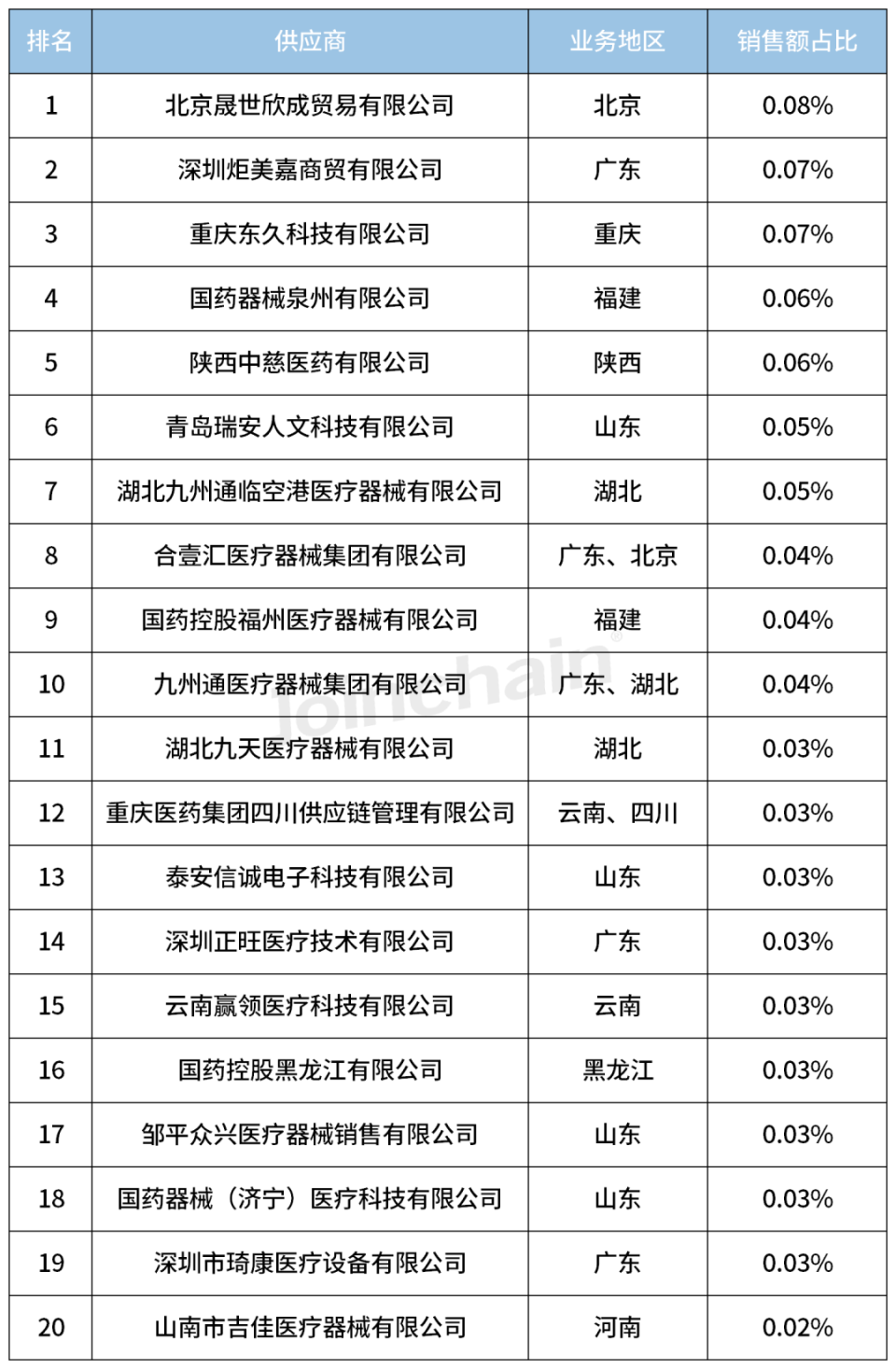 | 排名 | 供应商 | 业务地区 | 销售额占比 |
|---|---|---|---|
| 1 | 北京晟世欣成贸易有限公司 | 北京 | 0.08% |
| 2 | 深圳炬美嘉商贸有限公司 | 广东 | 0.07% |
| 3 | 重庆东久科技有限公司 | 重庆 | 0.07% |
| 4 | 国药器械泉州有限公司 | 福建 | 0.06% |
| 5 | 陕西中慈医药有限公司 | 陕西 | 0.06% |
| 6 | 青岛瑞安人文科技有限公司 | 山东 | 0.05% |
| 7 | 湖北九州通临空港医疗器械有限公司 | 湖北 | 0.05% |
| 8 | 合壹汇医疗器械集团有限公司 | 广东、北京 | 0.04% |
| 9 | 国药控股福州医疗器械有限公司 | 福建 | 0.04% |
| 10 | 九州通医疗器械集团有限公司 | 广东、湖北 | 0.04% |
| 11 | 湖北九天医疗器械有限公司 | 湖北 | 0.03% |
| 12 | 重庆医药集团四川供应链管理有限公司 | 云南、四川 | 0.03% |
| 13 | 泰安信诚电子科技有限公司 | 山东 | 0.03% |
| 14 | 深圳正旺医疗技术有限公司 | 广东 | 0.03% |
| 15 | 云南赢领医疗科技有限公司 | 云南 | 0.03% |
| 16 | 国药控股黑龙江有限公司 | 黑龙江 | 0.03% |
| 17 | 邹平众兴医疗器械销售有限公司 | 山东 | 0.03% |
| 18 | 国药器械（济宁）医疗科技有限公司 | 山东 | 0.03% |
| 19 | 深圳市琦康医疗设备有限公司 | 广东 | 0.03% |
| 20 | 山南市吉佳医疗器械有限公司 | 河南 | 0.02% |

joinchain